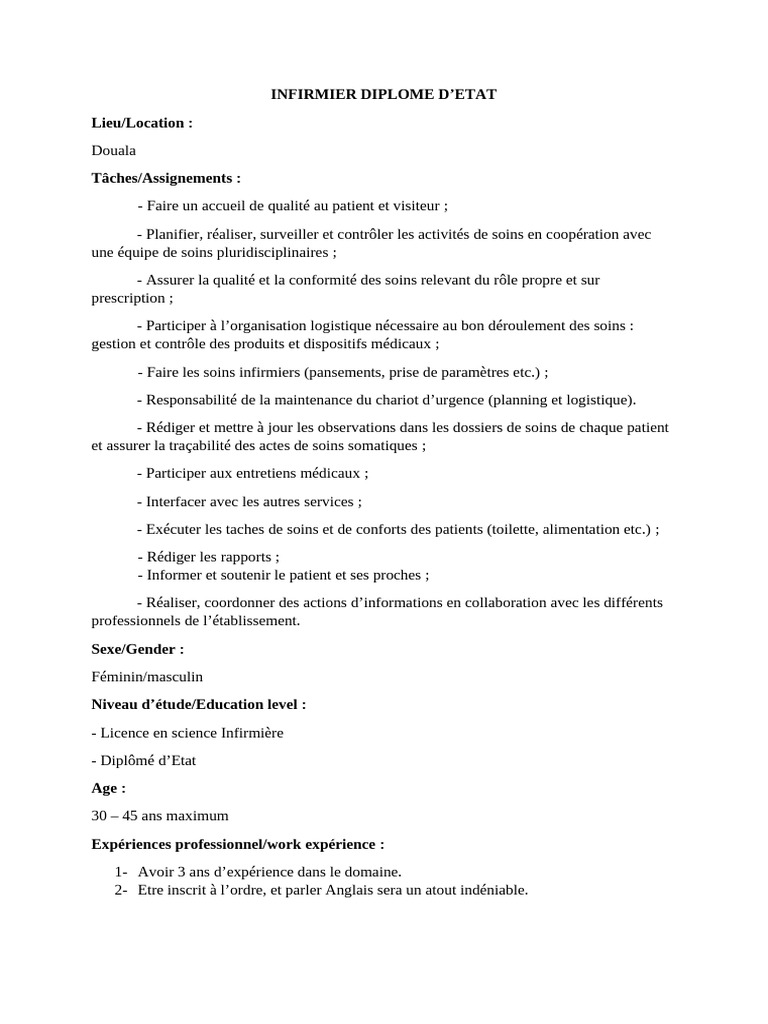 INFIRMIER DIPLOME D’ETAT

Lieu/Location :

Douala

Tâches/Assignements :

- Faire un accueil de qualité au patient et visiteur ;

- Planifier, réaliser, surveiller et contrôler les activités de soins en coopération avec une équipe de soins pluridisciplinaires ;

- Assurer la qualité et la conformité des soins relevant du rôle propre et sur prescription ;

- Participer à l’organisation logistique nécessaire au bon déroulement des soins : gestion et contrôle des produits et dispositifs médicaux ;

- Faire les soins infirmiers (pansements, prise de paramètres etc.) ;

- Responsabilité de la maintenance du chariot d’urgence (planning et logistique).

- Rédiger et mettre à jour les observations dans les dossiers de soins de chaque patient et assurer la traçabilité des actes de soins somatiques ;

- Participer aux entretiens médicaux ;

- Interfacer avec les autres services ;

- Exécuter les taches de soins et de conforts des patients (toilette, alimentation etc.) ;

- Rédiger les rapports ;
- Informer et soutenir le patient et ses proches ;

- Réaliser, coordonner des actions d’informations en collaboration avec les différents professionnels de l’établissement.

Sexe/Gender :

Féminin/masculin

Niveau d’étude/Education level :

- Licence en science Infirmière

- Diplômé d’Etat

Age :

30 – 45 ans maximum

Expériences professionnel/work expérience :

1- Avoir 3 ans d’expérience dans le domaine.
2- Etre inscrit à l’ordre, et parler Anglais sera un atout indéniable.